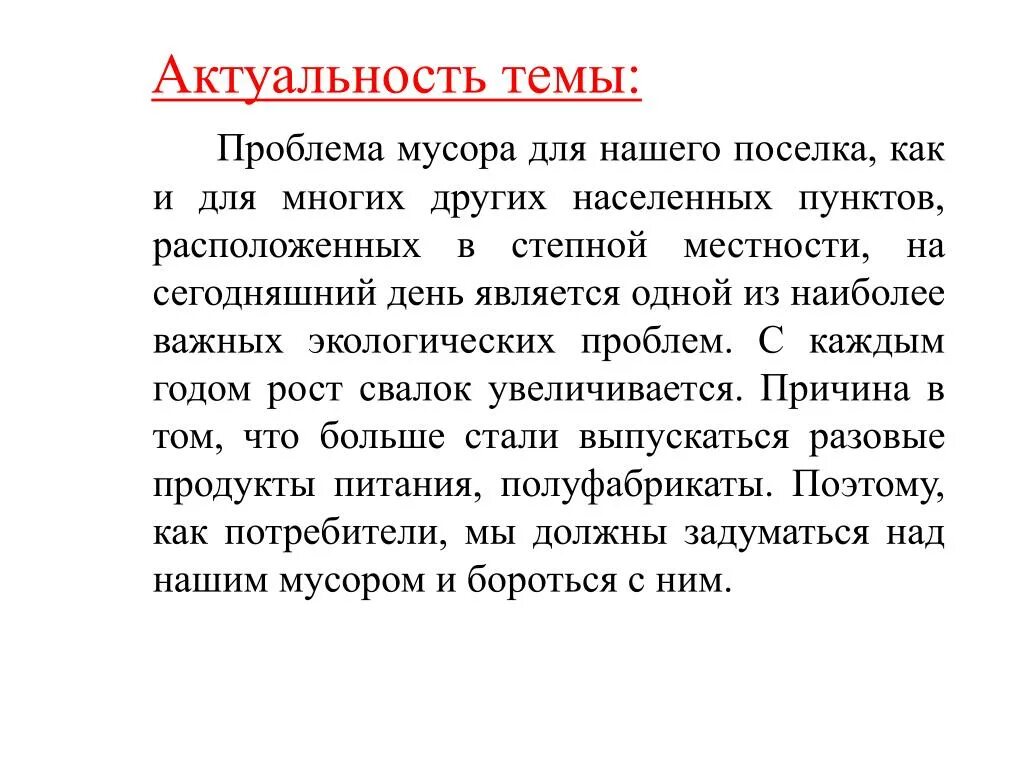 Актуальность темы:

Проблема мусора для нашего поселка, как и для многих других населенных пунктов, расположенных в степной местности, на сегодняшний день является одной из наиболее важных экологических проблем. С каждым годом рост свалок увеличивается. Причина в том, что больше стали выпускаться разовые продукты питания, полуфабрикаты. Поэтому, как потребители, мы должны задуматься над нашим мусором и бороться с ним.